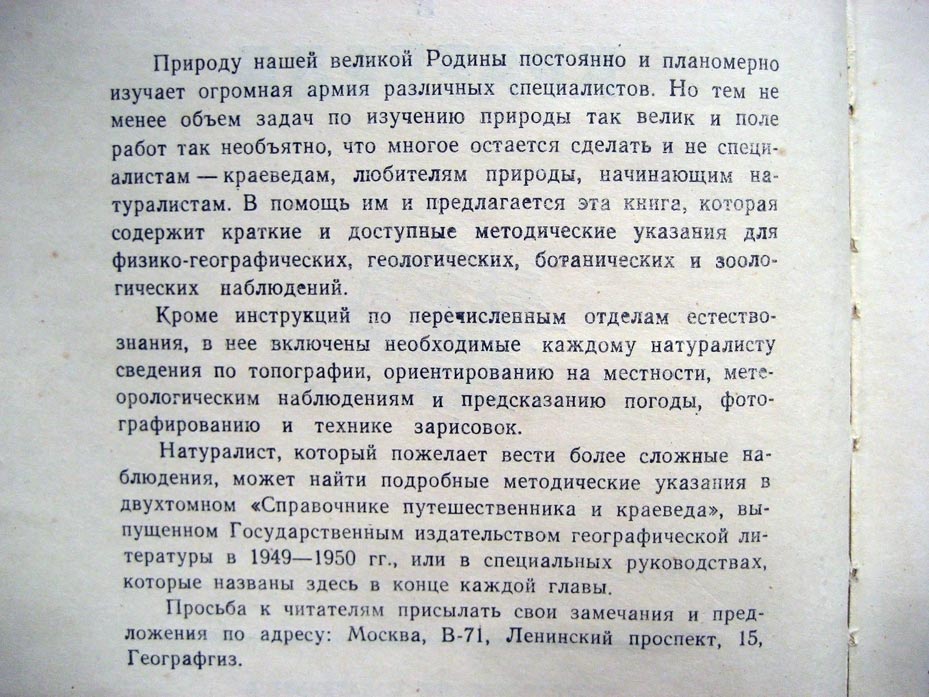 Природу нашей великой Родины постоянно и планомерно изучает огромная армия различных специалистов. Но тем не менее объем задач по изучению природы так велик и поле работ так необъятно, что многое остается сделать и не специалистам — краеведам, любителям природы, начинающим натуралистам. В помощь им и предлагается эта книга, которая содержит краткие и доступные методические указания для физико-географических, геологических, ботанических и зоологических наблюдений.

Кроме инструкций по перечисленным отделам естествознания, в нее включены необходимые каждому натуралисту сведения по топографии, ориентированию на местности, метеорологическим наблюдениям и предсказанию погоды, фотографированию и технике зарисовок.

Натуралист, который пожелает вести более сложные наблюдения, может найти подробные методические указания в двухтомном «Справочнике путешественника и краеведа», выпущенном Государственным издательством географической литературы в 1949—1950 гг., или в специальных руководствах, которые названы здесь в конце каждой главы.

Просьба к читателям присылать свои замечания и предложения по адресу: Москва, В-71, Ленинский проспект, 15, Географгиз.